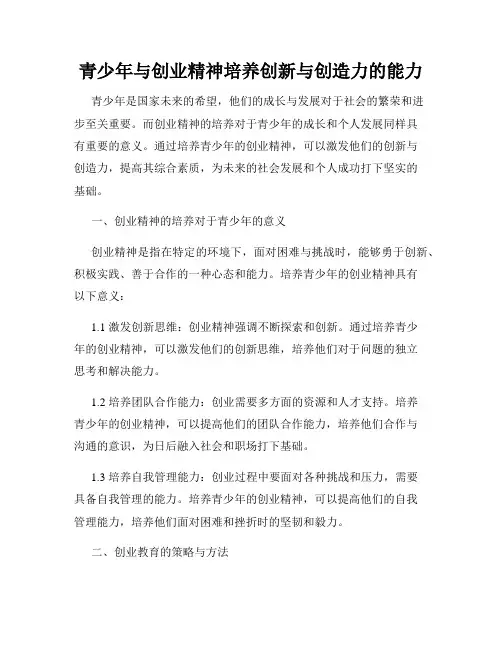 青少年与创业精神培养创新与创造力的能力

青少年是国家未来的希望，他们的成长与发展对于社会的繁荣和进步至关重要。而创业精神的培养对于青少年的成长和个人发展同样具有重要的意义。通过培养青少年的创业精神，可以激发他们的创新与创造力，提高其综合素质，为未来的社会发展和个人成功打下坚实的基础。

一、创业精神的培养对于青少年的意义

创业精神是指在特定的环境下，面对困难与挑战时，能够勇于创新、积极实践、善于合作的一种心态和能力。培养青少年的创业精神具有以下意义：

1.1 激发创新思维：创业精神强调不断探索和创新。通过培养青少年的创业精神，可以激发他们的创新思维，培养他们对于问题的独立思考和解决能力。

1.2 培养团队合作能力：创业需要多方面的资源和人才支持。培养青少年的创业精神，可以提高他们的团队合作能力，培养他们合作与沟通的意识，为日后融入社会和职场打下基础。

1.3 培养自我管理能力：创业过程中要面对各种挑战和压力，需要具备自我管理的能力。培养青少年的创业精神，可以提高他们的自我管理能力，培养他们面对困难和挫折时的坚韧和毅力。

二、创业教育的策略与方法